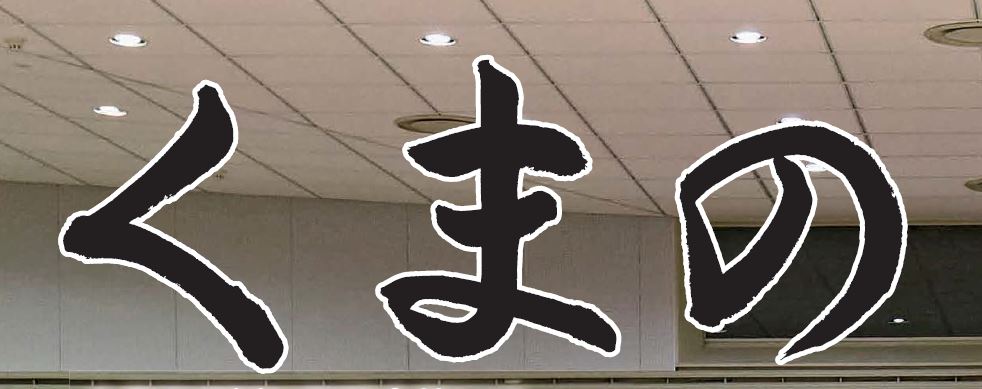 くまの